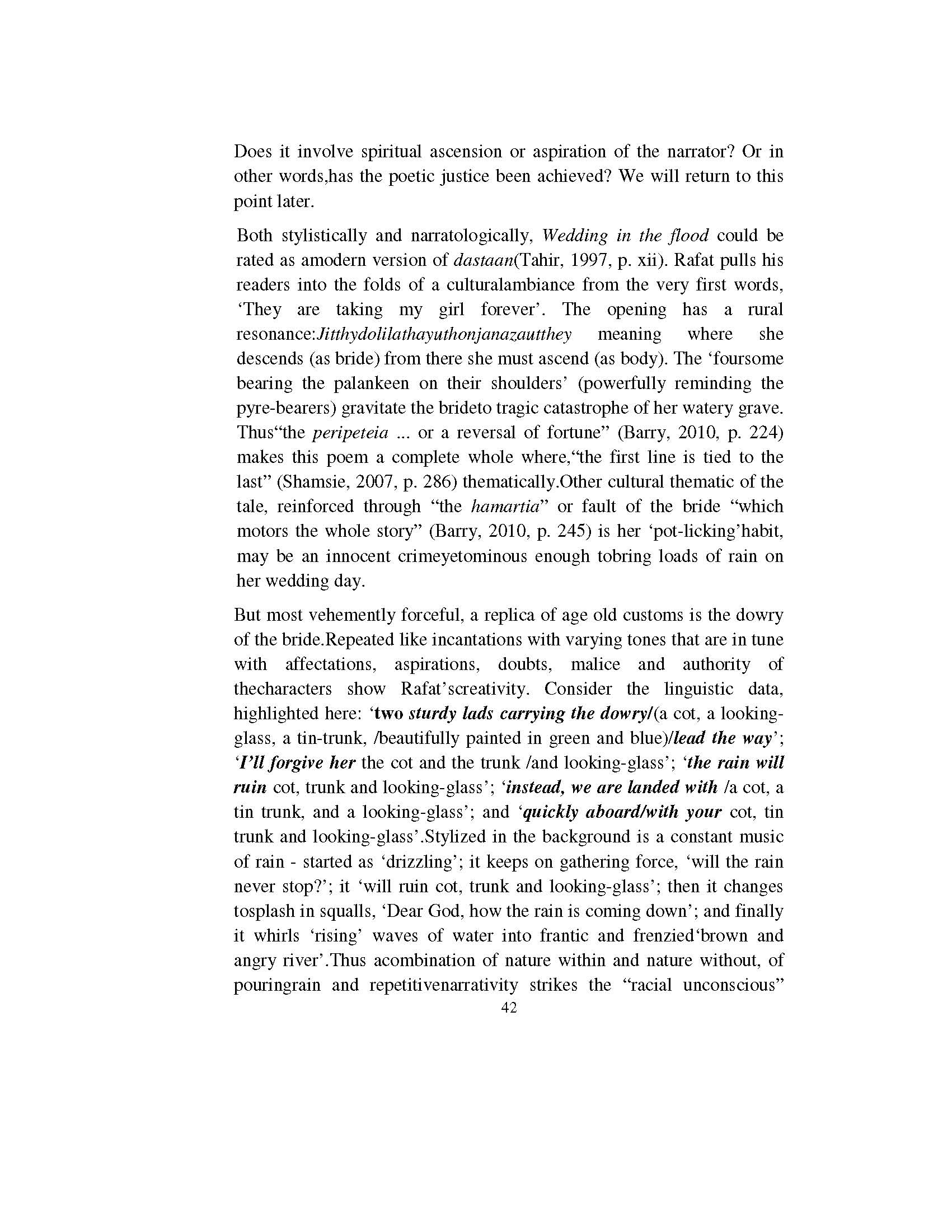 Does it involve spiritual ascension or aspiration of the narrator? Or in other words,has the poetic justice been achieved? We will return to this point later.

Both stylistically and narratologically, Wedding in the flood could be rated as amodern version of dastaan(Tahir, 1997, p. xii). Rafat pulls his readers into the folds of a culturalambiance from the very first words, 'They are taking my girl forever'. The opening has a rural resonance:Jitthydolilathayuthonjanazautthey meaning where she descends (as bride) from there she must ascend (as body). The 'foursome bearing the palankeen on their shoulders' (powerfully reminding the pyre-bearers) gravitate the brideto tragic catastrophe of her watery grave. Thus"the peripeteia ... or a reversal of fortune" (Barry, 2010, p. 224) makes this poem a complete whole where,"the first line is tied to the last" (Shamsie, 2007, p. 286) thematically.Other cultural thematic of the tale, reinforced through "the hamartia" or fault of the bride "which motors the whole story" (Barry, 2010, p. 245) is her 'pot-licking'habit, may be an innocent crimeyetominous enough tobring loads of rain on her wedding day.

But most vehemently forceful, a replica of age old customs is the dowry of the bride.Repeated like incantations with varying tones that are in tune with affectations, aspirations, doubts, malice and authority of thecharacters show Rafat'screativity. Consider the linguistic data, highlighted here: 'two sturdy lads carrying the dowry/(a cot, a looking-glass, a tin-trunk, /beautifully painted in green and blue)/lead the way'; 'I'll forgive her the cot and the trunk /and looking-glass'; 'the rain will ruin cot, trunk and looking-glass'; 'instead, we are landed with /a cot, a tin trunk, and a looking-glass'; and 'quickly aboard/with your cot, tin trunk and looking-glass'.Stylized in the background is a constant music of rain - started as 'drizzling'; it keeps on gathering force, 'will the rain never stop?'; it 'will ruin cot, trunk and looking-glass'; then it changes tosplash in squalls, 'Dear God, how the rain is coming down'; and finally it whirls 'rising' waves of water into frantic and frenzied'brown and angry river'.Thus acombination of nature within and nature without, of pouringrain and repetitivenarrativity strikes the "racial unconscious"

42